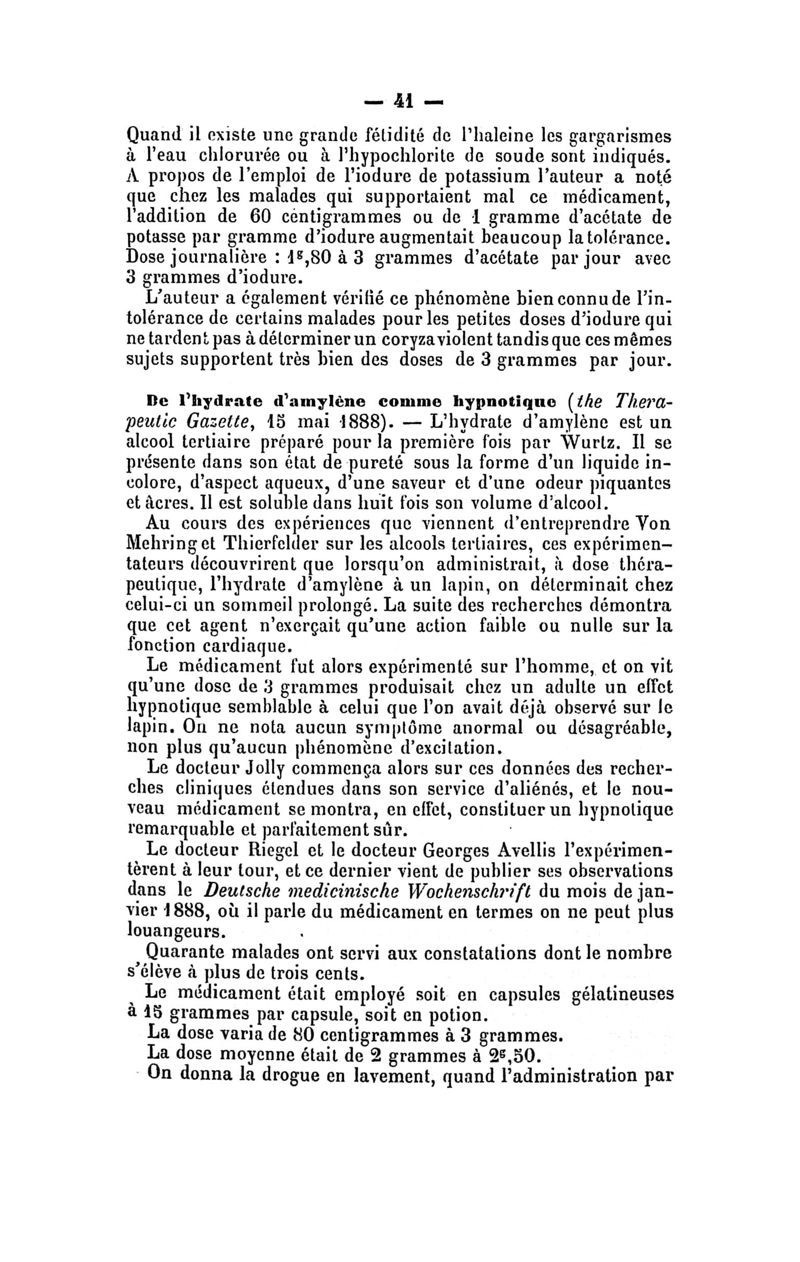 — 41 —

Quand il existe une grande fétidité de l'haleine les gargarismes à l'eau chlorurée ou à l'hypochlorite de soude sont indiqués. A propos de l'emploi de l'iodure de potassium l'auteur a noté que chez les malades qui supportaient mal ce médicament, l'addition de 60 centigrammes ou de 1 gramme d'acétate de potasse par gramme d'iodure augmentait beaucoup la tolérance. Dose journalière : $1^g,80$ à 3 grammes d'acétate par jour avec 3 grammes d'iodure.

L'auteur a également vérifié ce phénomène bien connu de l'intolérance de certains malades pour les petites doses d'iodure qui ne tardent pas à déterminer un coryza violent tandis que ces mêmes sujets supportent très bien des doses de 3 grammes par jour.

De l'hydrate d'amylène comme hypnotique (the Therapeutic Gazette, 15 mai 1888). — L'hydrate d'amylène est un alcool tertiaire préparé pour la première fois par Wurtz. Il se présente dans son état de pureté sous la forme d'un liquide incolore, d'aspect aqueux, d'une saveur et d'une odeur piquantes et âcres. Il est soluble dans huit fois son volume d'alcool.

Au cours des expériences que viennent d'entreprendre Von Mehring et Thierfelder sur les alcools tertiaires, ces expérimentateurs découvrirent que lorsqu'on administrait, à dose thérapeutique, l'hydrate d'amylène à un lapin, on déterminait chez celui-ci un sommeil prolongé. La suite des recherches démontra que cet agent n'exerçait qu'une action faible ou nulle sur la fonction cardiaque.

Le médicament fut alors expérimenté sur l'homme, et on vit qu'une dose de 3 grammes produisait chez un adulte un effet hypnotique semblable à celui que l'on avait déjà observé sur le lapin. On ne nota aucun symptôme anormal ou désagréable, non plus qu'aucun phénomène d'excitation.

Le docteur Jolly commença alors sur ces données des recherches cliniques étendues dans son service d'aliénés, et le nouveau médicament se montra, en effet, constituer un hypnotique remarquable et parfaitement sûr.

Le docteur Riegel et le docteur Georges Avellis l'expérimentèrent à leur tour, et ce dernier vient de publier ses observations dans le Deutsche medicinische Wochenschrift du mois de janvier 1888, où il parle du médicament en termes on ne peut plus louangeurs.

Quarante malades ont servi aux constatations dont le nombre s'élève à plus de trois cents.

Le médicament était employé soit en capsules gélatineuses à 15 grammes par capsule, soit en potion.

La dose varia de 80 centigrammes à 3 grammes.

La dose moyenne était de 2 grammes à $2^g,50$.

On donna la drogue en lavement, quand l'administration par